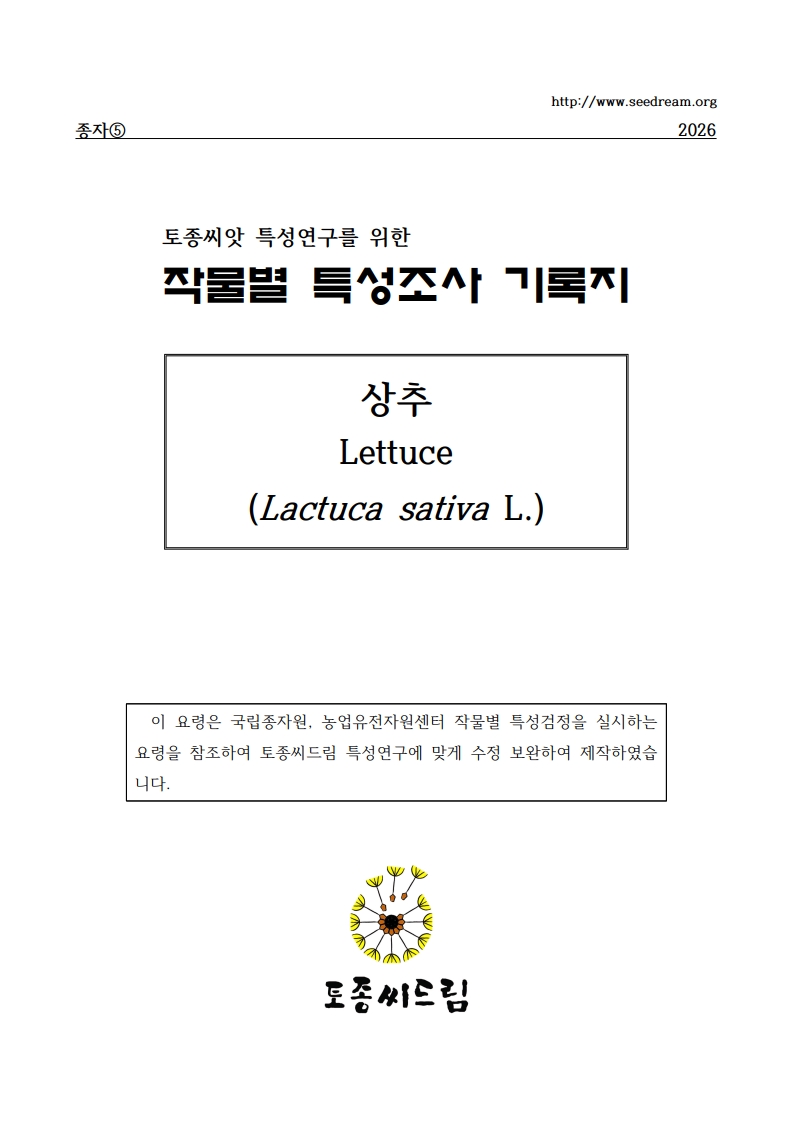 http://www.seedream.org

종자⑤

2026

토종씨앗 특성연구를 위한

작물별 특성조사 기록지

상추

Lettuce

(Lactuca sativa L.)

이 요령은 국립종자원, 농업유전자원센터 작물별 특성검정을 실시하는 요령을 참조하여 토종씨드림 특성연구에 맞게 수정 보완하여 제작하였습니다.

토종씨드림